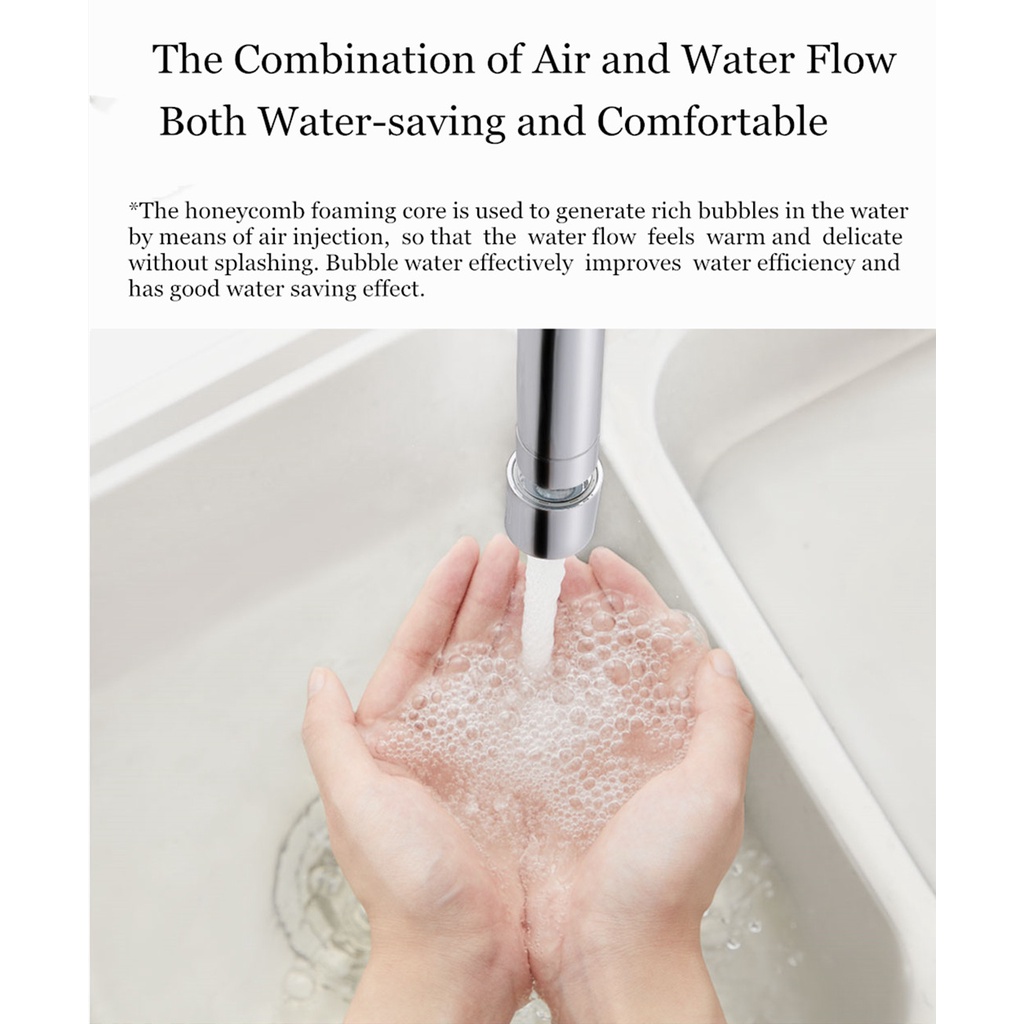 The Combination of Air and Water Flow
Both Water-saving and Comfortable

*The honeycomb foaming core is used to generate rich bubbles in the water by means of air injection, so that the water flow feels warm and delicate without splashing. Bubble water effectively improves water efficiency and has good water saving effect.